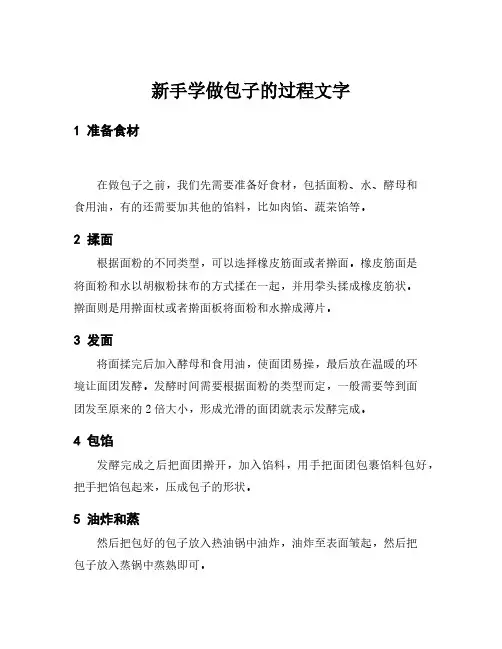 新手学做包子的过程文字

1 准备食材

在做包子之前，我们先需要准备好食材，包括面粉、水、酵母和食用油，有的还需要加其他的馅料，比如肉馅、蔬菜馅等。

2 揉面

根据面粉的不同类型，可以选择橡皮筋面或者擀面。橡皮筋面是将面粉和水以胡椒粉抹布的方式揉在一起，并用拳头揉成橡皮筋状。擀面则是用擀面杖或者擀面板将面粉和水擀成薄片。

3 发面

将面揉完后加入酵母和食用油，使面团易操，最后放在温暖的环境让面团发酵。发酵时间需要根据面粉的类型而定，一般需要等到面团发至原来的 2 倍大小，形成光滑的面团就表示发酵完成。

4 包馅

发酵完成之后把面团擀开，加入馅料，用手把面团包裹馅料包好，把手把馅包起来，压成包子的形状。

5 油炸和蒸

然后把包好的包子放入热油锅中油炸，油炸至表面皱起，然后把包子放入蒸锅中蒸熟即可。